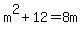 $m^2 + 12 = 8m$